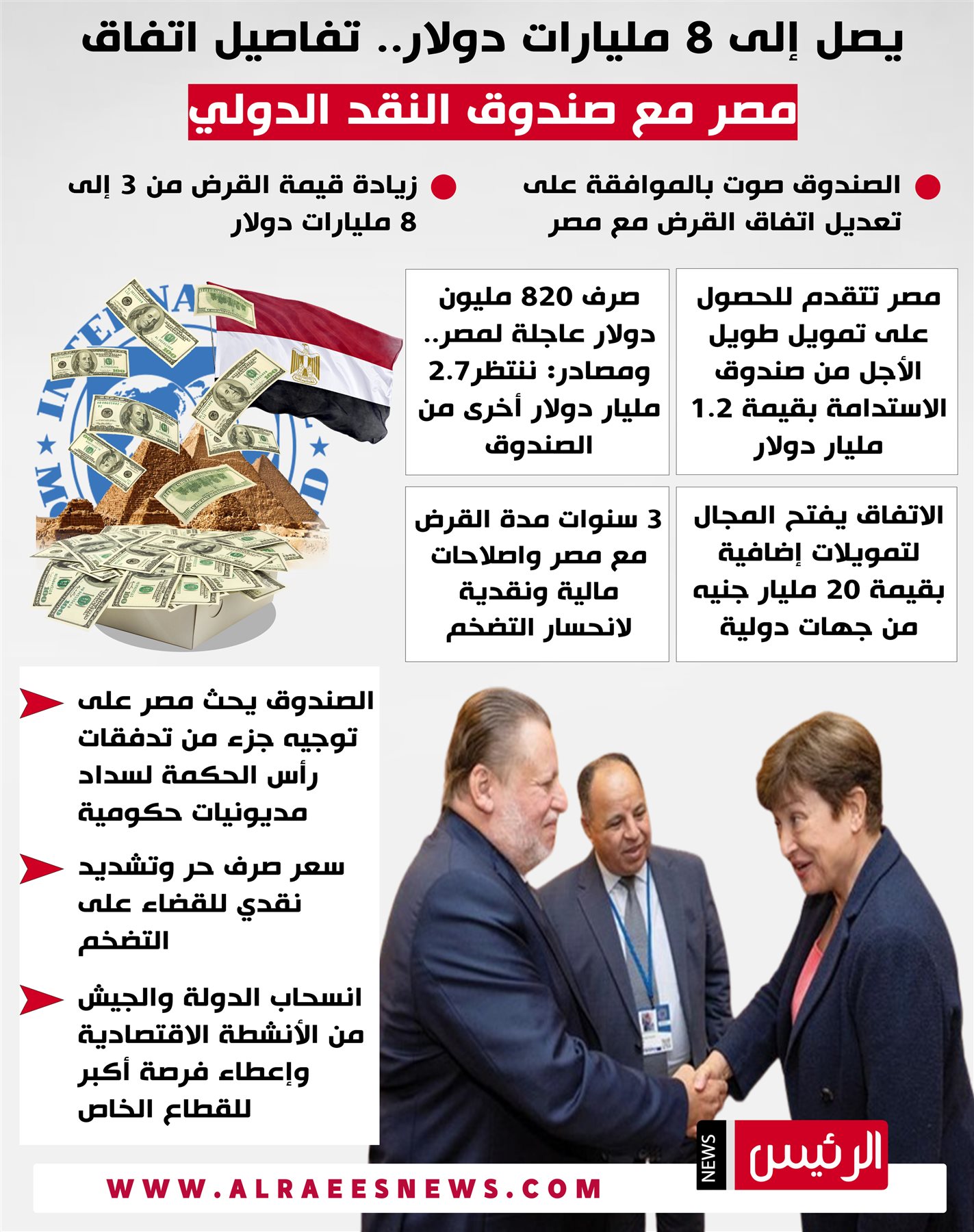 يصل إلى 8 مليارات دولار.. تفاصيل اتفاق

مصر مع صندوق النقد الدولي

الصندوق صوت بالموافقة على تعديل اتفاق القرض مع مصر

زيادة قيمة القرض من 3 إلى 8 مليارات دولار

مصر تتقدم للحصول على تمويل طويل الأجل من صندوق الاستدامة بقيمة 1.2 مليار دولار

صرف 820 مليون دولار عاجلة لمصر.. ومصادر: ننتظر2.7 مليار دولار أخرى من الصندوق

الاتفاق يفتح المجال لتمويلات إضافية بقيمة 20 مليار جنيه من جهات دولية

3 سنوات مدة القرض مع مصر واصلاحات مالية ونقدية لانحسار التضخم

الصندوق يحث مصر على توجيه جزء من تدفقات رأس الحكمة لسداد مديونيات حكومية

سعر صرف حر وتشديد نقدي للقضاء على التضخم

انسحاب الدولة والجيش من الأنشطة الاقتصادية وإعطاء فرصة أكبر للقطاع الخاص

الرئيس NEWS

WWW.ALRAEESNEWS.COM